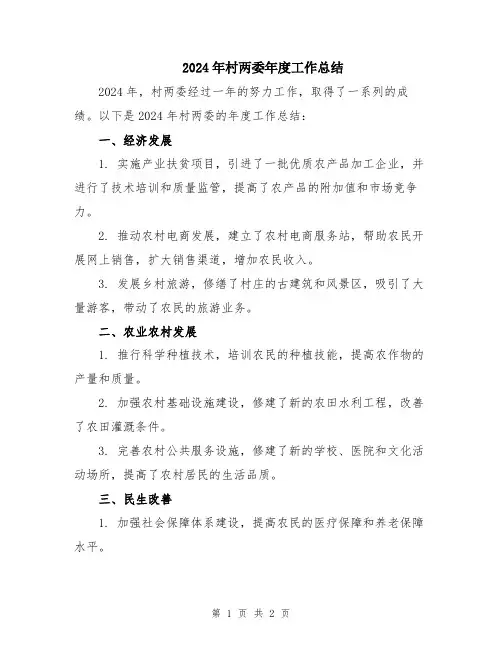 2024年村两委年度工作总结

2024年，村两委经过一年的努力工作，取得了一系列的成绩。以下是2024年村两委的年度工作总结：

一、经济发展

1. 实施产业扶贫项目，引进了一批优质农产品加工企业，并进行了技术培训和质量监管，提高了农产品的附加值和市场竞争力。

2. 推动农村电商发展，建立了农村电商服务站，帮助农民开展网上销售，扩大销售渠道，增加农民收入。

3. 发展乡村旅游，修缮了村庄的古建筑和风景区，吸引了大量游客，带动了农民的旅游业务。

二、农业农村发展

1. 推行科学种植技术，培训农民的种植技能，提高农作物的产量和质量。

2. 加强农村基础设施建设，修建了新的农田水利工程，改善了农田灌溉条件。

3. 完善农村公共服务设施，修建了新的学校、医院和文化活动场所，提高了农村居民的生活品质。

三、民生改善

1. 加强社会保障体系建设，提高农民的医疗保障和养老保障水平。

第 1 页 共 2 页